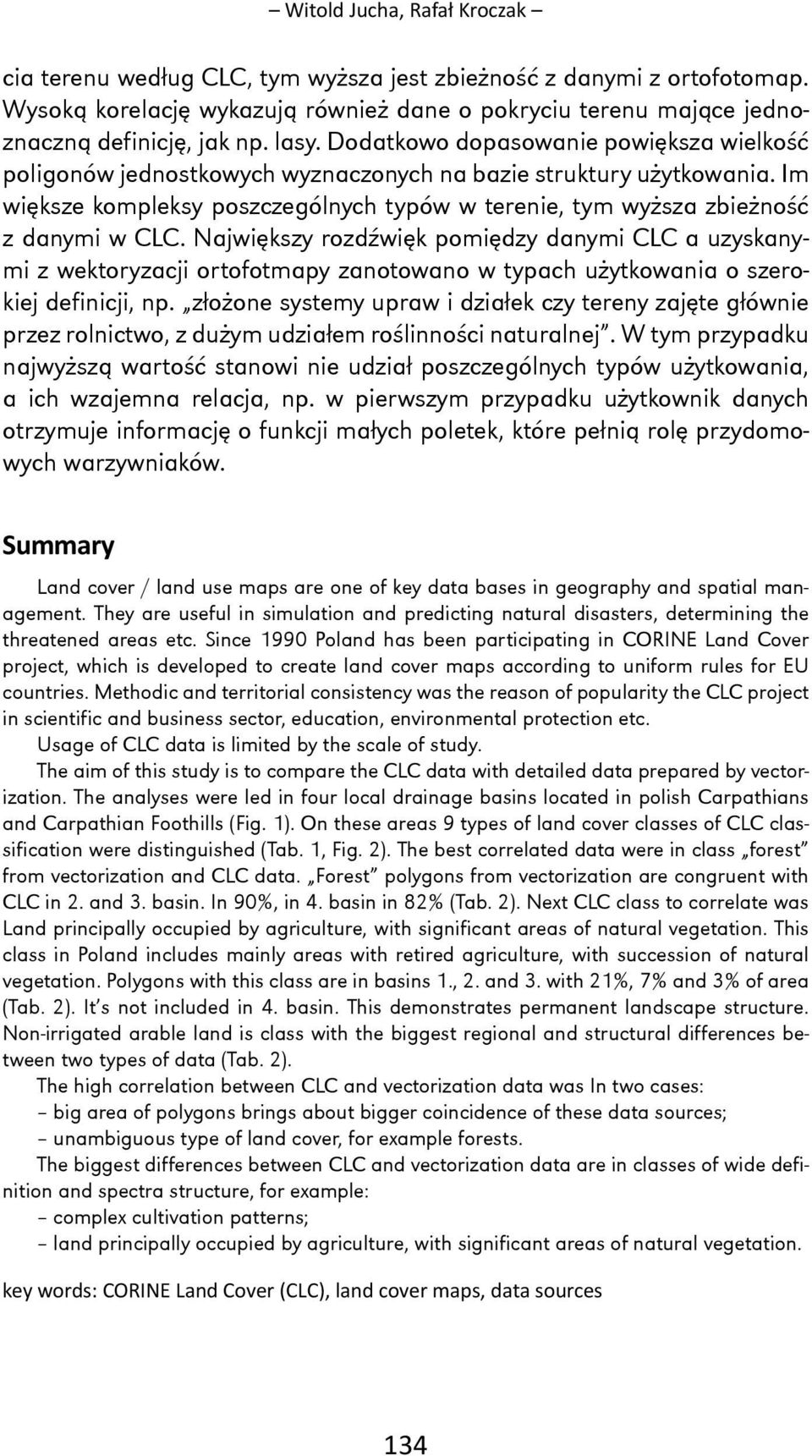 – Witold Jucha, Rafał Kroczak –

cia terenu według CLC, tym wyższa jest zbieżność z danymi z ortofotomap. Wysoką korelację wykazują również dane o pokryciu terenu mające jednoznaczną definicję, jak np. lasy. Dodatkowo dopasowanie powiększa wielkość poligonów jednostkowych wyznaczonych na bazie struktury użytkowania. Im większe kompleksy poszczególnych typów w terenie, tym wyższa zbieżność z danymi w CLC. Największy rozdźwięk pomiędzy danymi CLC a uzyskanymi z wektoryzacji ortofotmapy zanotowano w typach użytkowania o szerokiej definicji, np. „złożone systemy upraw i działek czy tereny zajęte głównie przez rolnictwo, z dużym udziałem roślinności naturalnej”. W tym przypadku najwyższą wartość stanowi nie udział poszczególnych typów użytkowania, a ich wzajemna relacja, np. w pierwszym przypadku użytkownik danych otrzymuje informację o funkcji małych poletek, które pełnią rolę przydomowych warzywniaków.

Summary

Land cover / land use maps are one of key data bases in geography and spatial management. They are useful in simulation and predicting natural disasters, determining the threatened areas etc. Since 1990 Poland has been participating in CORINE Land Cover project, which is developed to create land cover maps according to uniform rules for EU countries. Methodic and territorial consistency was the reason of popularity the CLC project in scientific and business sector, education, environmental protection etc.

Usage of CLC data is limited by the scale of study.

The aim of this study is to compare the CLC data with detailed data prepared by vectorization. The analyses were led in four local drainage basins located in polish Carpathians and Carpathian Foothills (Fig. 1). On these areas 9 types of land cover classes of CLC classification were distinguished (Tab. 1, Fig. 2). The best correlated data were in class „forest” from vectorization and CLC data. „Forest” polygons from vectorization are congruent with CLC in 2. and 3. basin. In 90%, in 4. basin in 82% (Tab. 2). Next CLC class to correlate was Land principally occupied by agriculture, with significant areas of natural vegetation. This class in Poland includes mainly areas with retired agriculture, with succession of natural vegetation. Polygons with this class are in basins 1., 2. and 3. with 21%, 7% and 3% of area (Tab. 2). It’s not included in 4. basin. This demonstrates permanent landscape structure. Non-irrigated arable land is class with the biggest regional and structural differences between two types of data (Tab. 2).

The high correlation between CLC and vectorization data was In two cases:
– big area of polygons brings about bigger coincidence of these data sources;
– unambiguous type of land cover, for example forests.

The biggest differences between CLC and vectorization data are in classes of wide definition and spectra structure, for example:
– complex cultivation patterns;
– land principally occupied by agriculture, with significant areas of natural vegetation.

key words: CORINE Land Cover (CLC), land cover maps, data sources

134